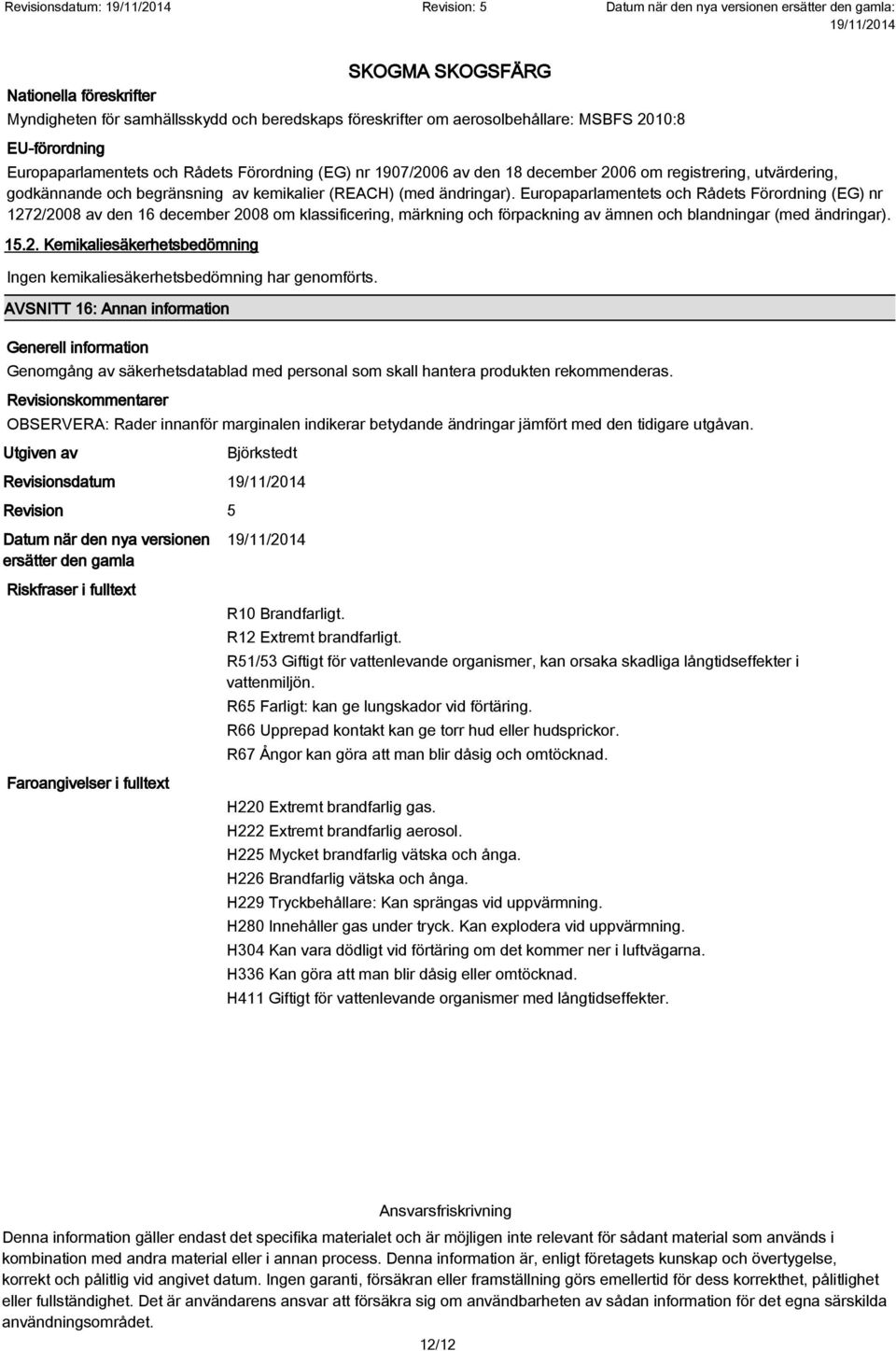 Revisionsdatum: 19/11/2014 Revision: 5 Datum när den nya versionen ersätter den gamla: 19/11/2014

SKOGMA SKOGSFÄRG

Nationella föreskrifter

Myndigheten för samhällsskydd och beredskaps föreskrifter om aerosolbehållare: MSBFS 2010:8

EU-förordning

Europaparlamentets och Rådets Förordning (EG) nr 1907/2006 av den 18 december 2006 om registrering, utvärdering, godkännande och begränsning av kemikalier (REACH) (med ändringar). Europaparlamentets och Rådets Förordning (EG) nr 1272/2008 av den 16 december 2008 om klassificering, märkning och förpackning av ämnen och blandningar (med ändringar).

15.2. Kemikaliesäkerhetsbedömning

Ingen kemikaliesäkerhetsbedömning har genomförts.

AVSNITT 16: Annan information

Generell information

Genomgång av säkerhetsdatablad med personal som skall hantera produkten rekommenderas.

Revisionskommentarer

OBSERVERA: Rader innanför marginalen indikerar betydande ändringar jämfört med den tidigare utgåvan.

Utgiven av Björkstedt

Revisionsdatum 19/11/2014

Revision 5

Datum när den nya versionen ersätter den gamla 19/11/2014

Riskfraser i fulltext

R10 Brandfarligt.
R12 Extremt brandfarligt.
R51/53 Giftigt för vattenlevande organismer, kan orsaka skadliga långtidseffekter i vattenmiljön.
R65 Farligt: kan ge lungskador vid förtäring.
R66 Upprepad kontakt kan ge torr hud eller hudsprickor.
R67 Ångor kan göra att man blir dåsig och omtöcknad.

Faroangivelser i fulltext

H220 Extremt brandfarlig gas.
H222 Extremt brandfarlig aerosol.
H225 Mycket brandfarlig vätska och ånga.
H226 Brandfarlig vätska och ånga.
H229 Tryckbehållare: Kan sprängas vid uppvärmning.
H280 Innehåller gas under tryck. Kan explodera vid uppvärmning.
H304 Kan vara dödligt vid förtäring om det kommer ner i luftvägarna.
H336 Kan göra att man blir dåsig eller omtöcknad.
H411 Giftigt för vattenlevande organismer med långtidseffekter.

Ansvarsfriskrivning

Denna information gäller endast det specifika materialet och är möjligen inte relevant för sådant material som används i kombination med andra material eller i annan process. Denna information är, enligt företagets kunskap och övertygelse, korrekt och pålitlig vid angivet datum. Ingen garanti, försäkran eller framställning görs emellertid för dess korrekthet, pålitlighet eller fullständighet. Det är användarens ansvar att försäkra sig om användbarheten av sådan information för det egna särskilda användningsområdet.

12/12